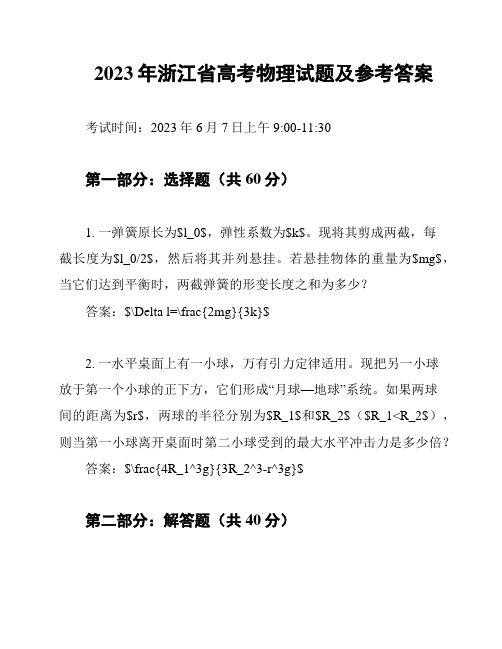 2023年浙江省高考物理试题及参考答案

考试时间：2023年6月7日上午9:00-11:30

第一部分：选择题（共60分）

1. 一弹簧原长为\$l_0\$，弹性系数为\$k\$。现将其剪成两截，每截长度为\$l_0/2\$，然后将其并列悬挂。若悬挂物体的重量为\$mg\$，当它们达到平衡时，两截弹簧的形变长度之和为多少？

答案：\$\Delta l=\frac{2mg}{3k}\$

2. 一水平桌面上有一小球，万有引力定律适用。现把另一小球放于第一个小球的正下方，它们形成“月球—地球”系统。如果两球间的距离为\$r\$，两球的半径分别为\$R_1\$和\$R_2\$（\$R_1<R_2\$），则当第一小球离开桌面时第二小球受到的最大水平冲击力是多少倍？

答案：\$\frac{4R_1^3g}{3R_2^3-r^3g}\$

第二部分：解答题（共40分）